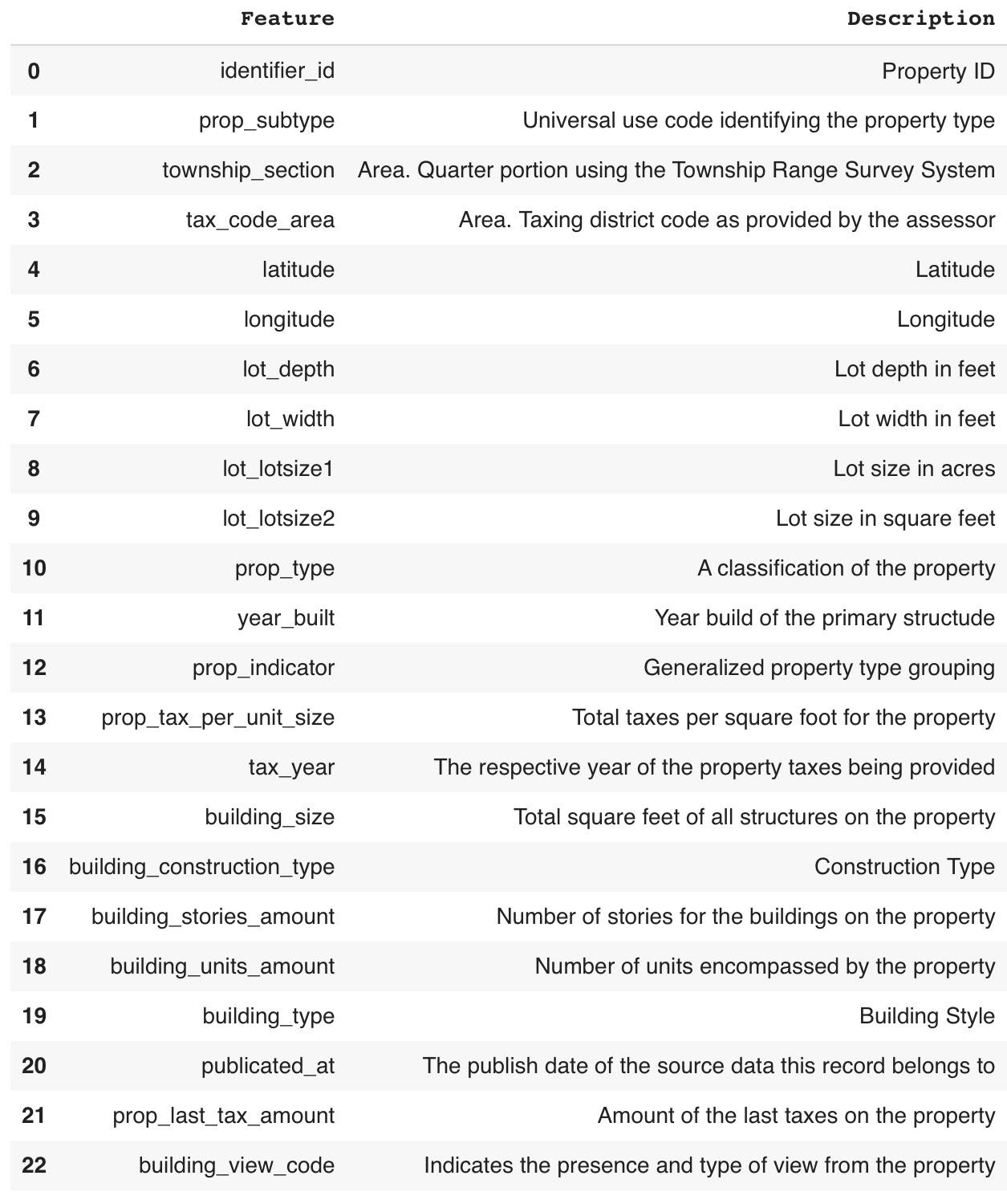 |  | Feature | Description |
|---|---|---|
| 0 | identifier_id | Property ID |
| 1 | prop_subtype | Universal use code identifying the property type |
| 2 | township_section | Area. Quarter portion using the Township Range Survey System |
| 3 | tax_code_area | Area. Taxing district code as provided by the assessor |
| 4 | latitude | Latitude |
| 5 | longitude | Longitude |
| 6 | lot_depth | Lot depth in feet |
| 7 | lot_width | Lot width in feet |
| 8 | lot_lotsize1 | Lot size in acres |
| 9 | lot_lotsize2 | Lot size in square feet |
| 10 | prop_type | A classification of the property |
| 11 | year_built | Year build of the primary structude |
| 12 | prop_indicator | Generalized property type grouping |
| 13 | prop_tax_per_unit_size | Total taxes per square foot for the property |
| 14 | tax_year | The respective year of the property taxes being provided |
| 15 | building_size | Total square feet of all structures on the property |
| 16 | building_construction_type | Construction Type |
| 17 | building_stories_amount | Number of stories for the buildings on the property |
| 18 | building_units_amount | Number of units encompassed by the property |
| 19 | building_type | Building Style |
| 20 | publicated_at | The publish date of the source data this record belongs to |
| 21 | prop_last_tax_amount | Amount of the last taxes on the property |
| 22 | building_view_code | Indicates the presence and type of view from the property |